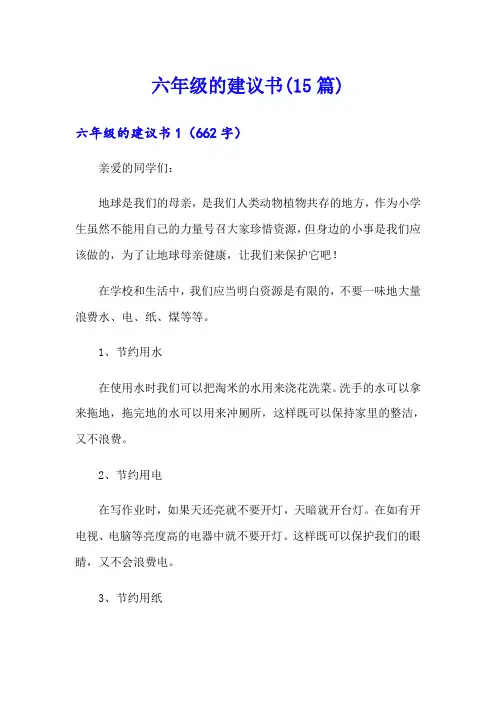 六年级的建议书(15篇)

六年级的建议书1（662字）

亲爱的同学们：

地球是我们的母亲，是我们人类动物植物共存的地方，作为小学生虽然不能用自己的力量号召大家珍惜资源，但身边的小事是我们应该做的，为了让地球母亲健康，让我们来保护它吧！

在学校和生活中，我们应当明白资源是有限的，不要一味地大量浪费水、电、纸、煤等等。

1、节约用水

在使用水时我们可以把淘米的水用来浇花洗菜。洗手的水可以拿来拖地，拖完地的水可以用来冲厕所，这样既可以保持家里的整洁，又不浪费。

2、节约用电

在写作业时，如果天还亮就不要开灯，天暗就开台灯。在如有开电视、电脑等亮度高的电器中就不要开灯。这样既可以保护我们的眼睛，又不会浪费电。

3、节约用纸